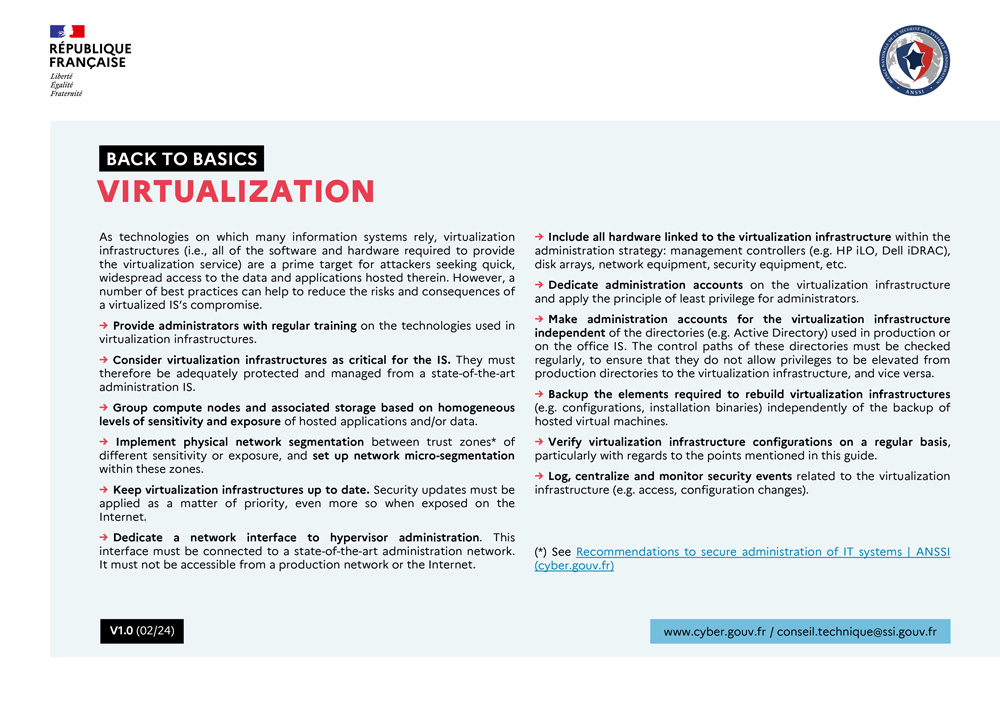 RÉPUBLIQUE FRANÇAISE
Liberté
Égalité
Fraternité

ANSSI

BACK TO BASICS
VIRTUALIZATION

As technologies on which many information systems rely, virtualization infrastructures (i.e., all of the software and hardware required to provide the virtualization service) are a prime target for attackers seeking quick, widespread access to the data and applications hosted therein. However, a number of best practices can help to reduce the risks and consequences of a virtualized IS's compromise.

→ Provide administrators with regular training on the technologies used in virtualization infrastructures.

→ Consider virtualization infrastructures as critical for the IS. They must therefore be adequately protected and managed from a state-of-the-art administration IS.

→ Group compute nodes and associated storage based on homogeneous levels of sensitivity and exposure of hosted applications and/or data.

→ Implement physical network segmentation between trust zones* of different sensitivity or exposure, and set up network micro-segmentation within these zones.

→ Keep virtualization infrastructures up to date. Security updates must be applied as a matter of priority, even more so when exposed on the Internet.

→ Dedicate a network interface to hypervisor administration. This interface must be connected to a state-of-the-art administration network. It must not be accessible from a production network or the Internet.

→ Include all hardware linked to the virtualization infrastructure within the administration strategy: management controllers (e.g. HP iLO, Dell iDRAC), disk arrays, network equipment, security equipment, etc.

→ Dedicate administration accounts on the virtualization infrastructure and apply the principle of least privilege for administrators.

→ Make administration accounts for the virtualization infrastructure independent of the directories (e.g. Active Directory) used in production or on the office IS. The control paths of these directories must be checked regularly, to ensure that they do not allow privileges to be elevated from production directories to the virtualization infrastructure, and vice versa.

→ Backup the elements required to rebuild virtualization infrastructures (e.g. configurations, installation binaries) independently of the backup of hosted virtual machines.

→ Verify virtualization infrastructure configurations on a regular basis, particularly with regards to the points mentioned in this guide.

→ Log, centralize and monitor security events related to the virtualization infrastructure (e.g. access, configuration changes).

(*) See Recommendations to secure administration of IT systems | ANSSI (cyber.gouv.fr)

V1.0 (02/24)

www.cyber.gouv.fr / conseil.technique@ssi.gouv.fr